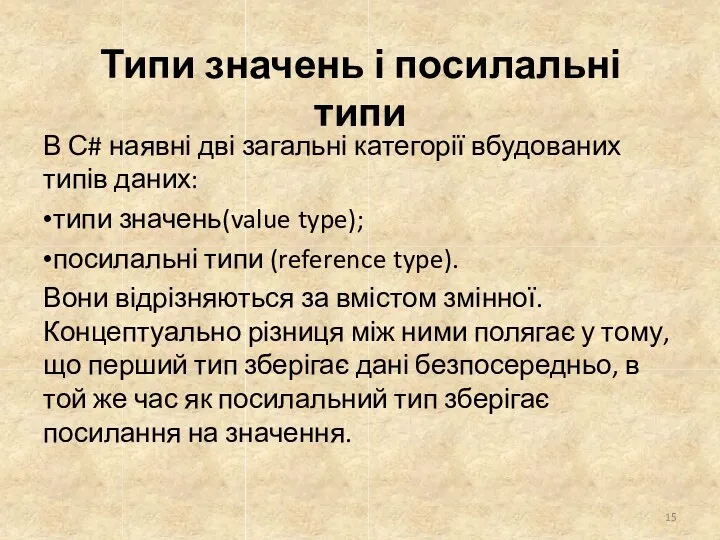 Типи значень і посилальні типи

В C# наявні дві загальні категорії вбудованих типів даних:

•типи значень(value type);

•посилальні типи (reference type).

Вони відрізняються за вмістом змінної. Концептуально різниця між ними полягає у тому, що перший тип зберігає дані безпосередньо, в той же час як посилальний тип зберігає посилання на значення.

15